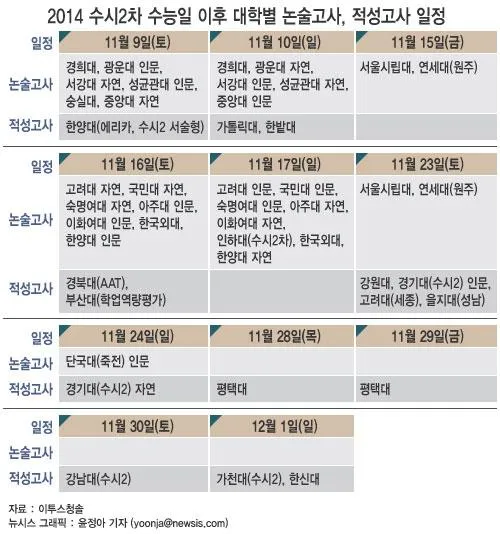 2014 수시2차 수능일 이후 대학별 논술고사, 적성고사 일정

| 일정 | 11월 9일(토) | 11월 10일(일) | 11월 15일(금) |
|---|---|---|---|
| 논술고사 | 경희대, 광운대 인문, 서강대 자연, 성균관대 인문, 숭실대, 중앙대 자연 | 경희대, 광운대 자연, 서강대 인문, 성균관대 자연, 중앙대 인문 | 서울시립대, 연세대(원주) |
| 적성고사 | 한양대(에리카, 수시2 서술형) | 가톨릭대, 한밭대 | |

| 일정 | 11월 16일(토) | 11월 17일(일) | 11월 23일(토) |
|---|---|---|---|
| 논술고사 | 고려대 자연, 국민대 자연, 숙명여대 자연, 아주대 인문, 이화여대 인문, 한국외대, 한양대 인문 | 고려대 인문, 국민대 인문, 숙명여대 인문, 아주대 자연, 이화여대 자연, 인하대(수시2차), 한국외대, 한양대 자연 | 서울시립대, 연세대(원주) |
| 적성고사 | 경북대(AAT), 부산대(학업역량평가) | | 강원대, 경기대(수시2) 인문, 고려대(세종), 을지대(성남) |

| 일정 | 11월 24일(일) | 11월 28일(목) | 11월 29일(금) |
|---|---|---|---|
| 논술고사 | 단국대(죽전) 인문 | | |
| 적성고사 | 경기대(수시2) 자연 | 평택대 | 평택대 |

| 일정 | 11월 30일(토) | 12월 1일(일) |
|---|---|---|
| 논술고사 | | |
| 적성고사 | 강남대(수시2) | 가천대(수시2), 한신대 |

자료 : 이투스청솔
뉴시스 그래픽 : 윤정아 기자 (yoonja@newsis.com)